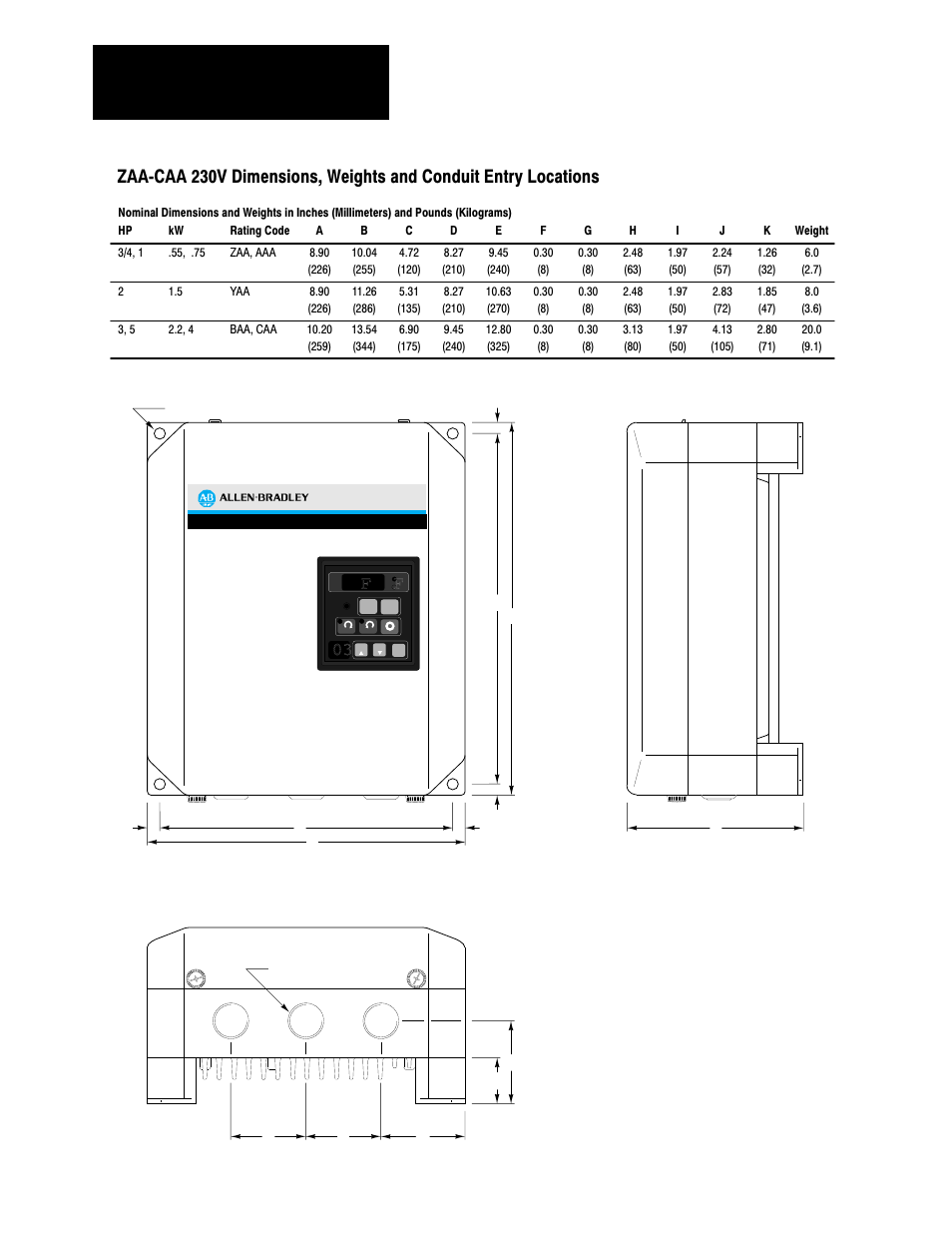 ZAA-CAA 230V Dimensions, Weights and Conduit Entry Locations

Nominal Dimensions and Weights in Inches (Millimeters) and Pounds (Kilograms)

| HP | kW | Rating Code | A | B | C | D | E | F | G | H | I | J | K | Weight |
|---|---|---|---|---|---|---|---|---|---|---|---|---|---|---|
| 3/4, 1 | .55, .75 | ZAA, AAA | 8.90 (226) | 10.04 (255) | 4.72 (120) | 8.27 (210) | 9.45 (240) | 0.30 (8) | 0.30 (8) | 2.48 (63) | 1.97 (50) | 2.24 (57) | 1.26 (32) | 6.0 (2.7) |
| 2 | 1.5 | YAA | 8.90 (226) | 11.26 (286) | 5.31 (135) | 8.27 (210) | 10.63 (270) | 0.30 (8) | 0.30 (8) | 2.48 (63) | 1.97 (50) | 2.83 (72) | 1.85 (47) | 8.0 (3.6) |
| 3, 5 | 2.2, 4 | BAA, CAA | 10.20 (259) | 13.54 (344) | 6.90 (175) | 9.45 (240) | 12.80 (325) | 0.30 (8) | 0.30 (8) | 3.13 (80) | 1.97 (50) | 4.13 (105) | 2.80 (71) | 20.0 (9.1) |

ALLEN-BRADLEY